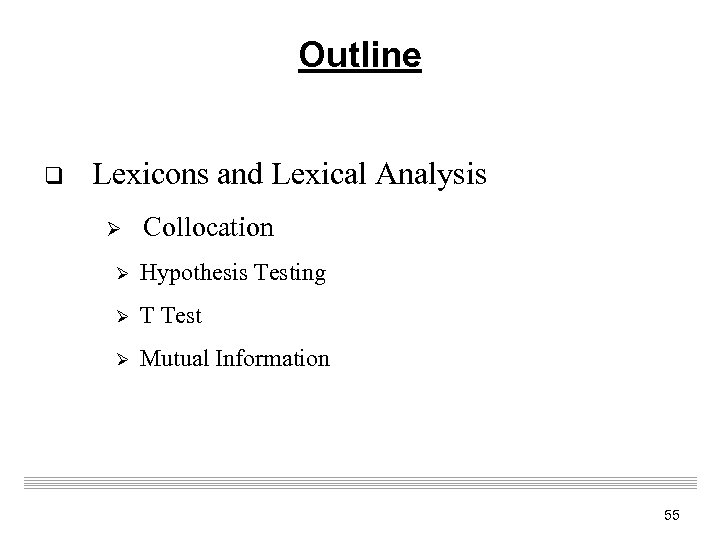 Outline

❑ Lexicons and Lexical Analysis

➢ Collocation

➢ Hypothesis Testing

➢ T Test

➢ Mutual Information

55